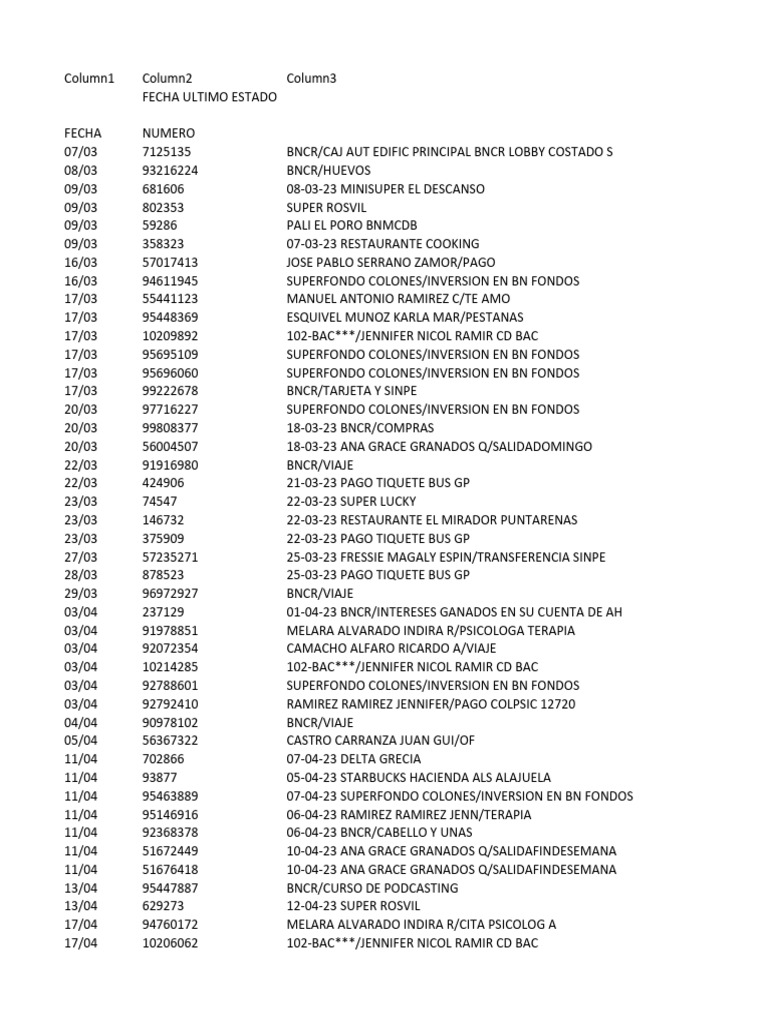 | Column1 | Column2 | Column3 |
|---|---|---|
| | FECHA ULTIMO ESTADO | |
| | | |
| FECHA | NUMERO | |
| 07/03 | 7125135 | BNCR/CAJ AUT EDIFIC PRINCIPAL BNCR LOBBY COSTADO S |
| 08/03 | 93216224 | BNCR/HUEVOS |
| 09/03 | 681606 | 08-03-23 MINISUPER EL DESCANSO |
| 09/03 | 802353 | SUPER ROSVIL |
| 09/03 | 59286 | PALI EL PORO BNMCDB |
| 09/03 | 358323 | 07-03-23 RESTAURANTE COOKING |
| 16/03 | 57017413 | JOSE PABLO SERRANO ZAMOR/PAGO |
| 16/03 | 94611945 | SUPERFONDO COLONES/INVERSION EN BN FONDOS |
| 17/03 | 55441123 | MANUEL ANTONIO RAMIREZ C/TE AMO |
| 17/03 | 95448369 | ESQUIVEL MUNOZ KARLA MAR/PESTANAS |
| 17/03 | 10209892 | 102-BAC***/JENNIFER NICOL RAMIR CD BAC |
| 17/03 | 95695109 | SUPERFONDO COLONES/INVERSION EN BN FONDOS |
| 17/03 | 95696060 | SUPERFONDO COLONES/INVERSION EN BN FONDOS |
| 17/03 | 99222678 | BNCR/TARJETA Y SINPE |
| 20/03 | 97716227 | SUPERFONDO COLONES/INVERSION EN BN FONDOS |
| 20/03 | 99808377 | 18-03-23 BNCR/COMPRAS |
| 20/03 | 56004507 | 18-03-23 ANA GRACE GRANADOS Q/SALIDADOMINGO |
| 22/03 | 91916980 | BNCR/VIAJE |
| 22/03 | 424906 | 21-03-23 PAGO TIQUETE BUS GP |
| 23/03 | 74547 | 22-03-23 SUPER LUCKY |
| 23/03 | 146732 | 22-03-23 RESTAURANTE EL MIRADOR PUNTARENAS |
| 23/03 | 375909 | 22-03-23 PAGO TIQUETE BUS GP |
| 27/03 | 57235271 | 25-03-23 FRESSIE MAGALY ESPIN/TRANSFERENCIA SINPE |
| 28/03 | 878523 | 25-03-23 PAGO TIQUETE BUS GP |
| 29/03 | 96972927 | BNCR/VIAJE |
| 03/04 | 237129 | 01-04-23 BNCR/INTERESES GANADOS EN SU CUENTA DE AH |
| 03/04 | 91978851 | MELARA ALVARADO INDIRA R/PSICOLOGA TERAPIA |
| 03/04 | 92072354 | CAMACHO ALFARO RICARDO A/VIAJE |
| 03/04 | 10214285 | 102-BAC***/JENNIFER NICOL RAMIR CD BAC |
| 03/04 | 92788601 | SUPERFONDO COLONES/INVERSION EN BN FONDOS |
| 03/04 | 92792410 | RAMIREZ RAMIREZ JENNIFER/PAGO COLPSIC 12720 |
| 04/04 | 90978102 | BNCR/VIAJE |
| 05/04 | 56367322 | CASTRO CARRANZA JUAN GUI/OF |
| 11/04 | 702866 | 07-04-23 DELTA GRECIA |
| 11/04 | 93877 | 05-04-23 STARBUCKS HACIENDA ALS ALAJUELA |
| 11/04 | 95463889 | 07-04-23 SUPERFONDO COLONES/INVERSION EN BN FONDOS |
| 11/04 | 95146916 | 06-04-23 RAMIREZ RAMIREZ JENN/TERAPIA |
| 11/04 | 92368378 | 06-04-23 BNCR/CABELLO Y UNAS |
| 11/04 | 51672449 | 10-04-23 ANA GRACE GRANADOS Q/SALIDAFINDESEMANA |
| 11/04 | 51676418 | 10-04-23 ANA GRACE GRANADOS Q/SALIDAFINDESEMANA |
| 13/04 | 95447887 | BNCR/CURSO DE PODCASTING |
| 13/04 | 629273 | 12-04-23 SUPER ROSVIL |
| 17/04 | 94760172 | MELARA ALVARADO INDIRA R/CITA PSICOLOG A |
| 17/04 | 10206062 | 102-BAC***/JENNIFER NICOL RAMIR CD BAC |